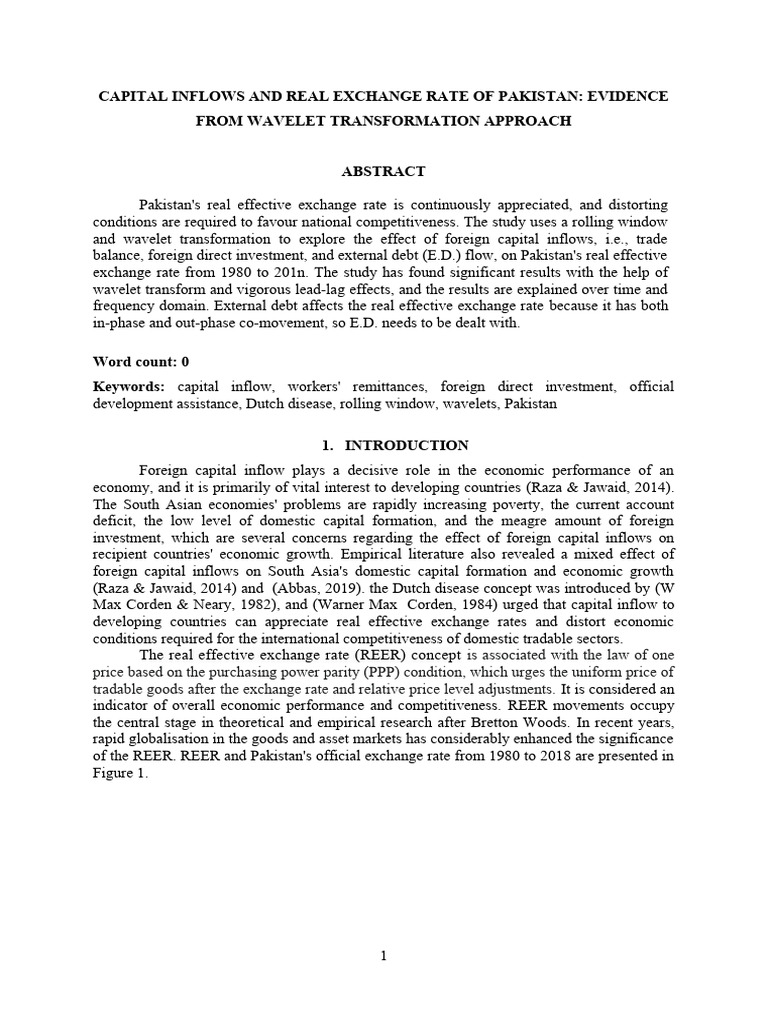 CAPITAL INFLOWS AND REAL EXCHANGE RATE OF PAKISTAN: EVIDENCE FROM WAVELET TRANSFORMATION APPROACH

ABSTRACT

Pakistan's real effective exchange rate is continuously appreciated, and distorting conditions are required to favour national competitiveness. The study uses a rolling window and wavelet transformation to explore the effect of foreign capital inflows, i.e., trade balance, foreign direct investment, and external debt (E.D.) flow, on Pakistan's real effective exchange rate from 1980 to 201n. The study has found significant results with the help of wavelet transform and vigorous lead-lag effects, and the results are explained over time and frequency domain. External debt affects the real effective exchange rate because it has both in-phase and out-phase co-movement, so E.D. needs to be dealt with.

Word count: 0

Keywords: capital inflow, workers' remittances, foreign direct investment, official development assistance, Dutch disease, rolling window, wavelets, Pakistan

1. INTRODUCTION

Foreign capital inflow plays a decisive role in the economic performance of an economy, and it is primarily of vital interest to developing countries (Raza & Jawaid, 2014). The South Asian economies' problems are rapidly increasing poverty, the current account deficit, the low level of domestic capital formation, and the meagre amount of foreign investment, which are several concerns regarding the effect of foreign capital inflows on recipient countries' economic growth. Empirical literature also revealed a mixed effect of foreign capital inflows on South Asia's domestic capital formation and economic growth (Raza & Jawaid, 2014) and (Abbas, 2019). the Dutch disease concept was introduced by (W Max Corden & Neary, 1982), and (Warner Max Corden, 1984) urged that capital inflow to developing countries can appreciate real effective exchange rates and distort economic conditions required for the international competitiveness of domestic tradable sectors.

The real effective exchange rate (REER) concept is associated with the law of one price based on the purchasing power parity (PPP) condition, which urges the uniform price of tradable goods after the exchange rate and relative price level adjustments. It is considered an indicator of overall economic performance and competitiveness. REER movements occupy the central stage in theoretical and empirical research after Bretton Woods. In recent years, rapid globalisation in the goods and asset markets has considerably enhanced the significance of the REER. REER and Pakistan's official exchange rate from 1980 to 2018 are presented in Figure 1.

1